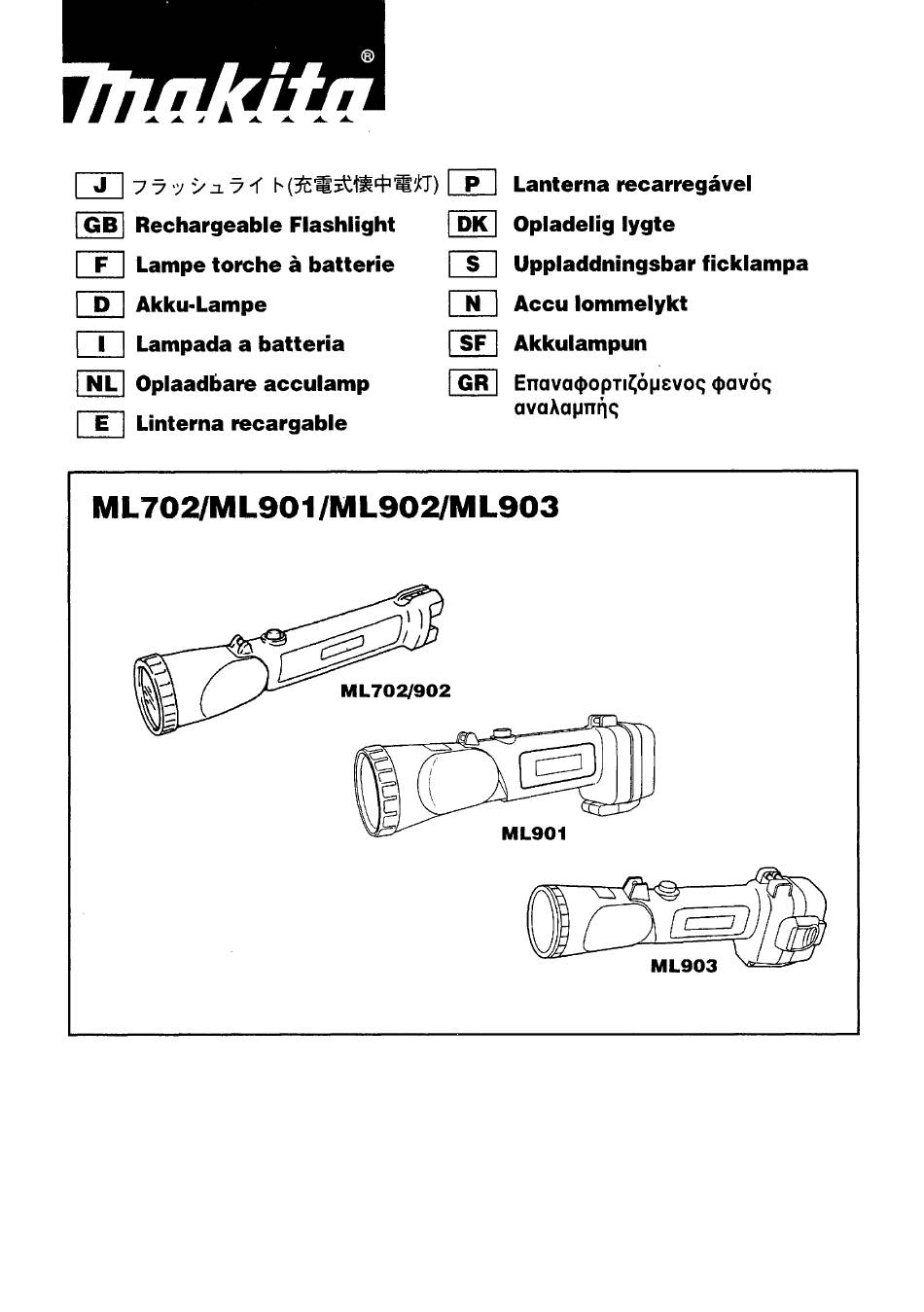 makita®

J フラッシュライト(充電式懐中電灯)
GB Rechargeable Flashlight
F Lampe torche à batterie
D Akku-Lampe
I Lampada a batteria
NL Oplaadbare acculamp
E Linterna recargable

P Lanterna recarregável
DK Opladelig lygte
S Uppladdningsbar ficklampa
N Accu lommelykt
SF Akkulampun
GR Επαναφορτιζόμενος φανός αναλαμπής

ML702/ML901/ML902/ML903

ML702/902

ML901

ML903